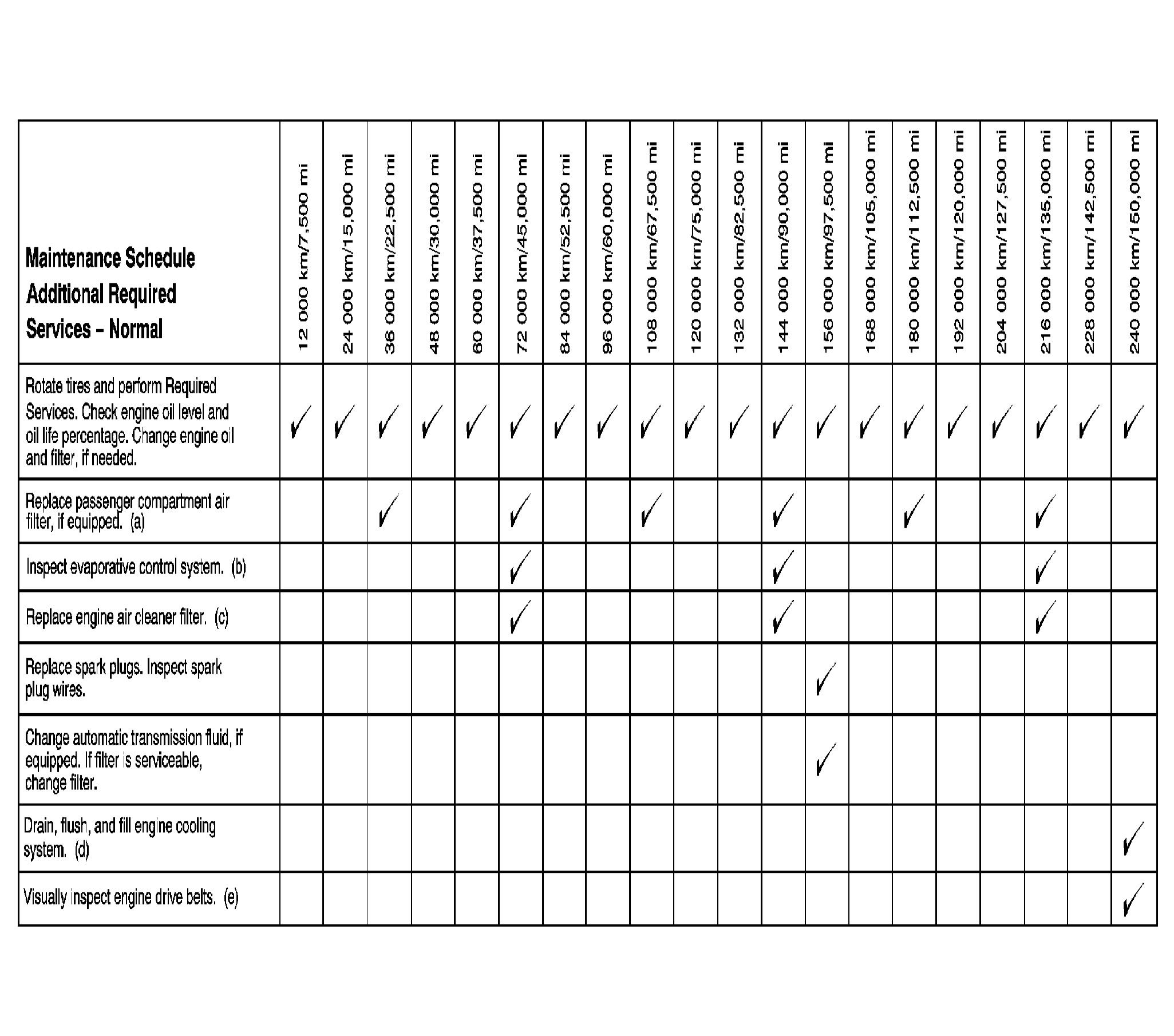 | Maintenance Schedule Additional Required Services – Normal | 12 000 km/7,500 mi | 24 000 km/15,000 mi | 36 000 km/22,500 mi | 48 000 km/30,000 mi | 60 000 km/37,500 mi | 72 000 km/45,000 mi | 84 000 km/52,500 mi | 96 000 km/60,000 mi | 108 000 km/67,500 mi | 120 000 km/75,000 mi | 132 000 km/82,500 mi | 144 000 km/90,000 mi | 156 000 km/97,500 mi | 168 000 km/105,000 mi | 180 000 km/112,500 mi | 192 000 km/120,000 mi | 204 000 km/127,500 mi | 216 000 km/135,000 mi | 228 000 km/142,500 mi | 240 000 km/150,000 mi |
|---|---|---|---|---|---|---|---|---|---|---|---|---|---|---|---|---|---|---|---|---|
| Rotate tires and perform Required Services. Check engine oil level and oil life percentage. Change engine oil and filter, if needed. | ✓ | ✓ | ✓ | ✓ | ✓ | ✓ | ✓ | ✓ | ✓ | ✓ | ✓ | ✓ | ✓ | ✓ | ✓ | ✓ | ✓ | ✓ | ✓ | ✓ |
| Replace passenger compartment air filter, if equipped. (a) | | | ✓ | | | ✓ | | | ✓ | | | ✓ | | | ✓ | | | ✓ | | |
| Inspect evaporative control system. (b) | | | | | | ✓ | | | | | | ✓ | | | | | | ✓ | | |
| Replace engine air cleaner filter. (c) | | | | | | ✓ | | | | | | ✓ | | | | | | ✓ | | |
| Replace spark plugs. Inspect spark plug wires. | | | | | | | | | | | | | ✓ | | | | | | | |
| Change automatic transmission fluid, if equipped. If filter is serviceable, change filter. | | | | | | | | | | | | | ✓ | | | | | | | |
| Drain, flush, and fill engine cooling system. (d) | | | | | | | | | | | | | | | | | | | | ✓ |
| Visually inspect engine drive belts. (e) | | | | | | | | | | | | | | | | | | | | ✓ |